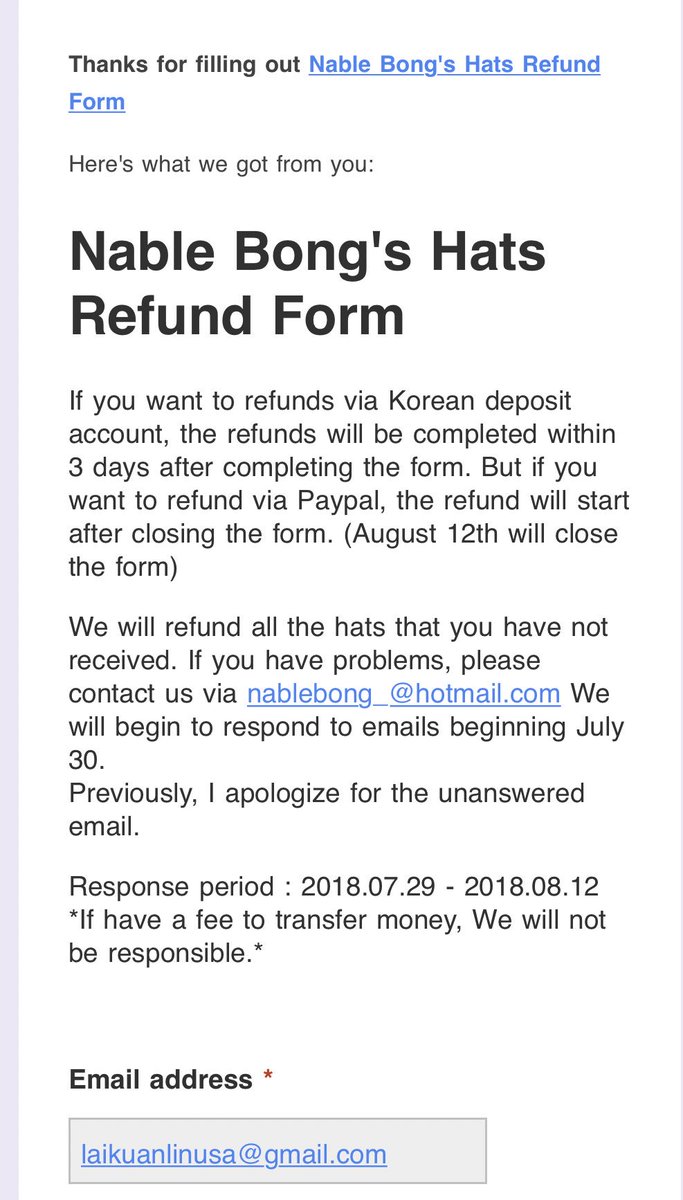 Thanks for filling out Nable Bong's Hats Refund Form

Here's what we got from you:

Nable Bong's Hats Refund Form

If you want to refunds via Korean deposit account, the refunds will be completed within 3 days after completing the form. But if you want to refund via Paypal, the refund will start after closing the form. (August 12th will close the form)

We will refund all the hats that you have not received. If you have problems, please contact us via nablebong_@hotmail.com We will begin to respond to emails beginning July 30.
Previously, I apologize for the unanswered email.

Response period : 2018.07.29 - 2018.08.12
*If have a fee to transfer money, We will not be responsible.*

Email address *

laikuanlinusa@gmail.com